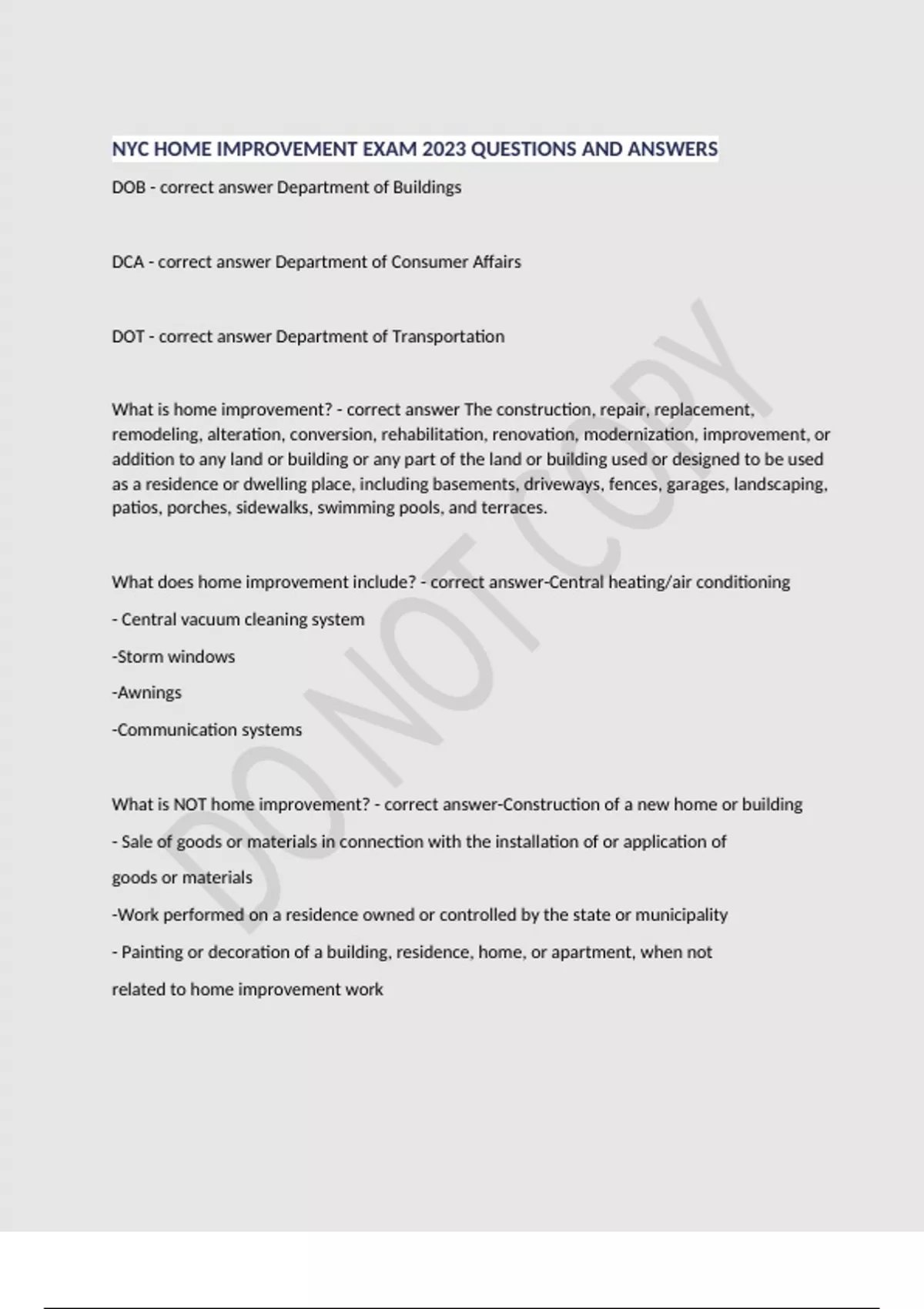 NYC HOME IMPROVEMENT EXAM 2023 QUESTIONS AND ANSWERS

DOB - correct answer Department of Buildings

DCA - correct answer Department of Consumer Affairs

DOT - correct answer Department of Transportation

What is home improvement? - correct answer The construction, repair, replacement, remodeling, alteration, conversion, rehabilitation, renovation, modernization, improvement, or addition to any land or building or any part of the land or building used or designed to be used as a residence or dwelling place, including basements, driveways, fences, garages, landscaping, patios, porches, sidewalks, swimming pools, and terraces.

What does home improvement include? - correct answer-Central heating/air conditioning

- Central vacuum cleaning system

-Storm windows

-Awnings

-Communication systems

What is NOT home improvement? - correct answer-Construction of a new home or building

- Sale of goods or materials in connection with the installation of or application of goods or materials

-Work performed on a residence owned or controlled by the state or municipality

- Painting or decoration of a building, residence, home, or apartment, when not related to home improvement work

DO NOT COPY